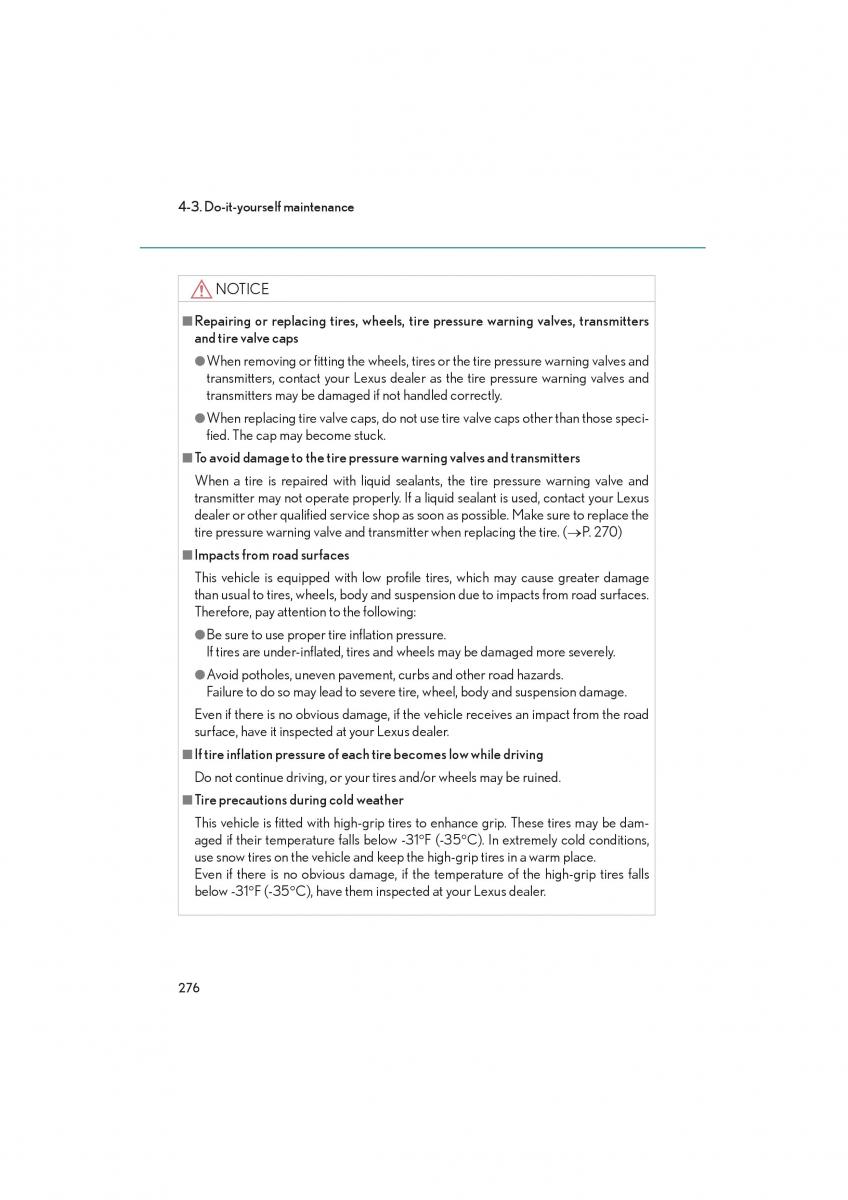 4-3. Do-it-yourself maintenance

NOTICE

■ Repairing or replacing tires, wheels, tire pressure warning valves, transmitters and tire valve caps

● When removing or fitting the wheels, tires or the tire pressure warning valves and transmitters, contact your Lexus dealer as the tire pressure warning valves and transmitters may be damaged if not handled correctly.

● When replacing tire valve caps, do not use tire valve caps other than those specified. The cap may become stuck.

■ To avoid damage to the tire pressure warning valves and transmitters

When a tire is repaired with liquid sealants, the tire pressure warning valve and transmitter may not operate properly. If a liquid sealant is used, contact your Lexus dealer or other qualified service shop as soon as possible. Make sure to replace the tire pressure warning valve and transmitter when replacing the tire. (→P. 270)

■ Impacts from road surfaces

This vehicle is equipped with low profile tires, which may cause greater damage than usual to tires, wheels, body and suspension due to impacts from road surfaces. Therefore, pay attention to the following:

● Be sure to use proper tire inflation pressure.
If tires are under-inflated, tires and wheels may be damaged more severely.

● Avoid potholes, uneven pavement, curbs and other road hazards.
Failure to do so may lead to severe tire, wheel, body and suspension damage.

Even if there is no obvious damage, if the vehicle receives an impact from the road surface, have it inspected at your Lexus dealer.

■ If tire inflation pressure of each tire becomes low while driving

Do not continue driving, or your tires and/or wheels may be ruined.

■ Tire precautions during cold weather

This vehicle is fitted with high-grip tires to enhance grip. These tires may be damaged if their temperature falls below -31°F (-35°C). In extremely cold conditions, use snow tires on the vehicle and keep the high-grip tires in a warm place.
Even if there is no obvious damage, if the temperature of the high-grip tires falls below -31°F (-35°C), have them inspected at your Lexus dealer.

276